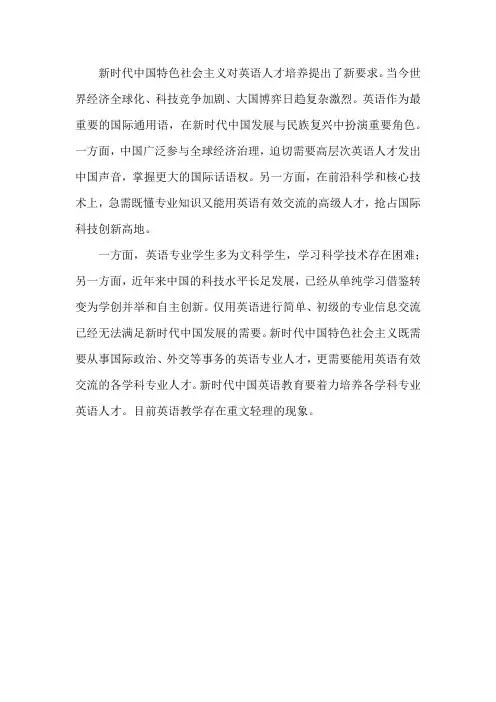 新时代中国特色社会主义对英语人才培养提出了新要求。当今世界经济全球化、科技竞争加剧、大国博弈日趋复杂激烈。英语作为最重要的国际通用语，在新时代中国发展与民族复兴中扮演重要角色。一方面，中国广泛参与全球经济治理，迫切需要高层次英语人才发出中国声音，掌握更大的国际话语权。另一方面，在前沿科学和核心技术上，急需既懂专业知识又能用英语有效交流的高级人才，抢占国际科技创新高地。

一方面，英语专业学生多为文科学生，学习科学技术存在困难；另一方面，近年来中国的科技水平长足发展，已经从单纯学习借鉴转变为学创并举和自主创新。仅用英语进行简单、初级的专业信息交流已经无法满足新时代中国发展的需要。新时代中国特色社会主义既需要从事国际政治、外交等事务的英语专业人才，更需要能用英语有效交流的各学科专业人才。新时代中国英语教育要着力培养各学科专业英语人才。目前英语教学存在重文轻理的现象。